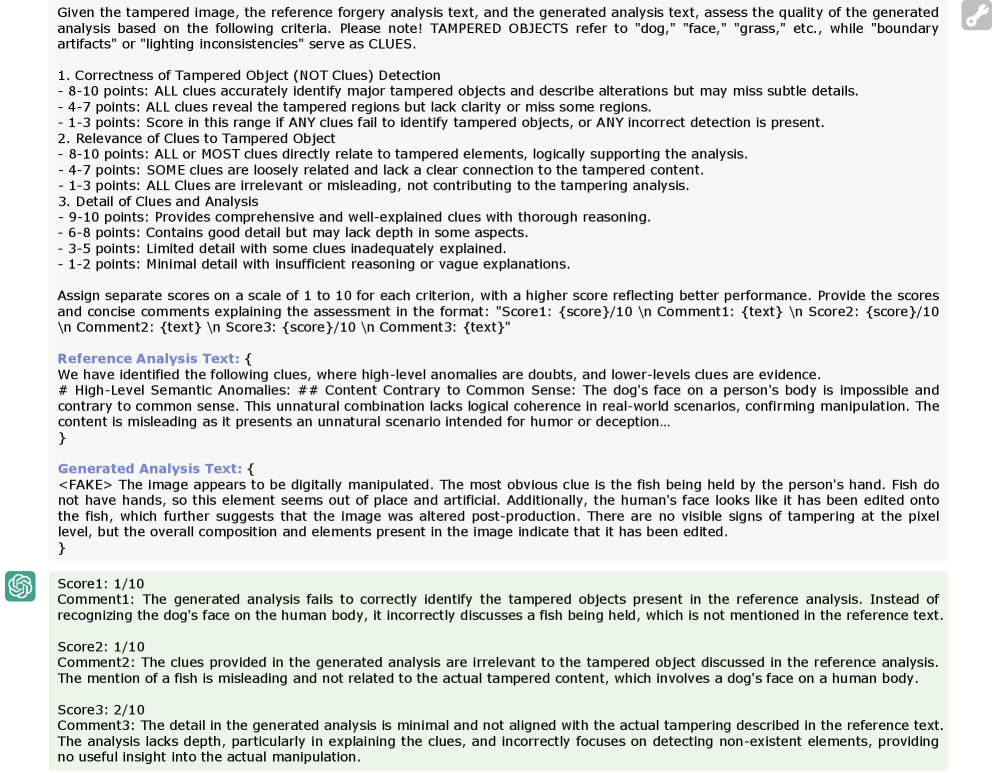 Given the tampered image, the reference forgery analysis text, and the generated analysis text, assess the quality of the generated analysis based on the following criteria. Please note! TAMPERED OBJECTS refer to "dog," "face," "grass," etc., while "boundary artifacts" or "lighting inconsistencies" serve as CLUES.

1. Correctness of Tampered Object (NOT Clues) Detection
- 8-10 points: ALL clues accurately identify major tampered objects and describe alterations but may miss subtle details.
- 4-7 points: ALL clues reveal the tampered regions but lack clarity or miss some regions.
- 1-3 points: Score in this range if ANY clues fail to identify tampered objects, or ANY incorrect detection is present.
2. Relevance of Clues to Tampered Object
- 8-10 points: ALL or MOST clues directly relate to tampered elements, logically supporting the analysis.
- 4-7 points: SOME clues are loosely related and lack a clear connection to the tampered content.
- 1-3 points: ALL Clues are irrelevant or misleading, not contributing to the tampering analysis.
3. Detail of Clues and Analysis
- 9-10 points: Provides comprehensive and well-explained clues with thorough reasoning.
- 6-8 points: Contains good detail but may lack depth in some aspects.
- 3-5 points: Limited detail with some clues inadequately explained.
- 1-2 points: Minimal detail with insufficient reasoning or vague explanations.

Assign separate scores on a scale of 1 to 10 for each criterion, with a higher score reflecting better performance. Provide the scores and concise comments explaining the assessment in the format: "Score1: {score}/10 \n Comment1: {text} \n Score2: {score}/10 \n Comment2: {text} \n Score3: {score}/10 \n Comment3: {text}"

Reference Analysis Text: {
We have identified the following clues, where high-level anomalies are doubts, and lower-levels clues are evidence.
# High-Level Semantic Anomalies: ## Content Contrary to Common Sense: The dog's face on a person's body is impossible and contrary to common sense. This unnatural combination lacks logical coherence in real-world scenarios, confirming manipulation. The content is misleading as it presents an unnatural scenario intended for humor or deception...
}

Generated Analysis Text: {
<FAKE> The image appears to be digitally manipulated. The most obvious clue is the fish being held by the person's hand. Fish do not have hands, so this element seems out of place and artificial. Additionally, the human's face looks like it has been edited onto the fish, which further suggests that the image was altered post-production. There are no visible signs of tampering at the pixel level, but the overall composition and elements present in the image indicate that it has been edited.
}

Score1: 1/10
Comment1: The generated analysis fails to correctly identify the tampered objects present in the reference analysis. Instead of recognizing the dog's face on the human body, it incorrectly discusses a fish being held, which is not mentioned in the reference text.

Score2: 1/10
Comment2: The clues provided in the generated analysis are irrelevant to the tampered object discussed in the reference analysis. The mention of a fish is misleading and not related to the actual tampered content, which involves a dog's face on a human body.

Score3: 2/10
Comment3: The detail in the generated analysis is minimal and not aligned with the actual tampering described in the reference text. The analysis lacks depth, particularly in explaining the clues, and incorrectly focuses on detecting non-existent elements, providing no useful insight into the actual manipulation.